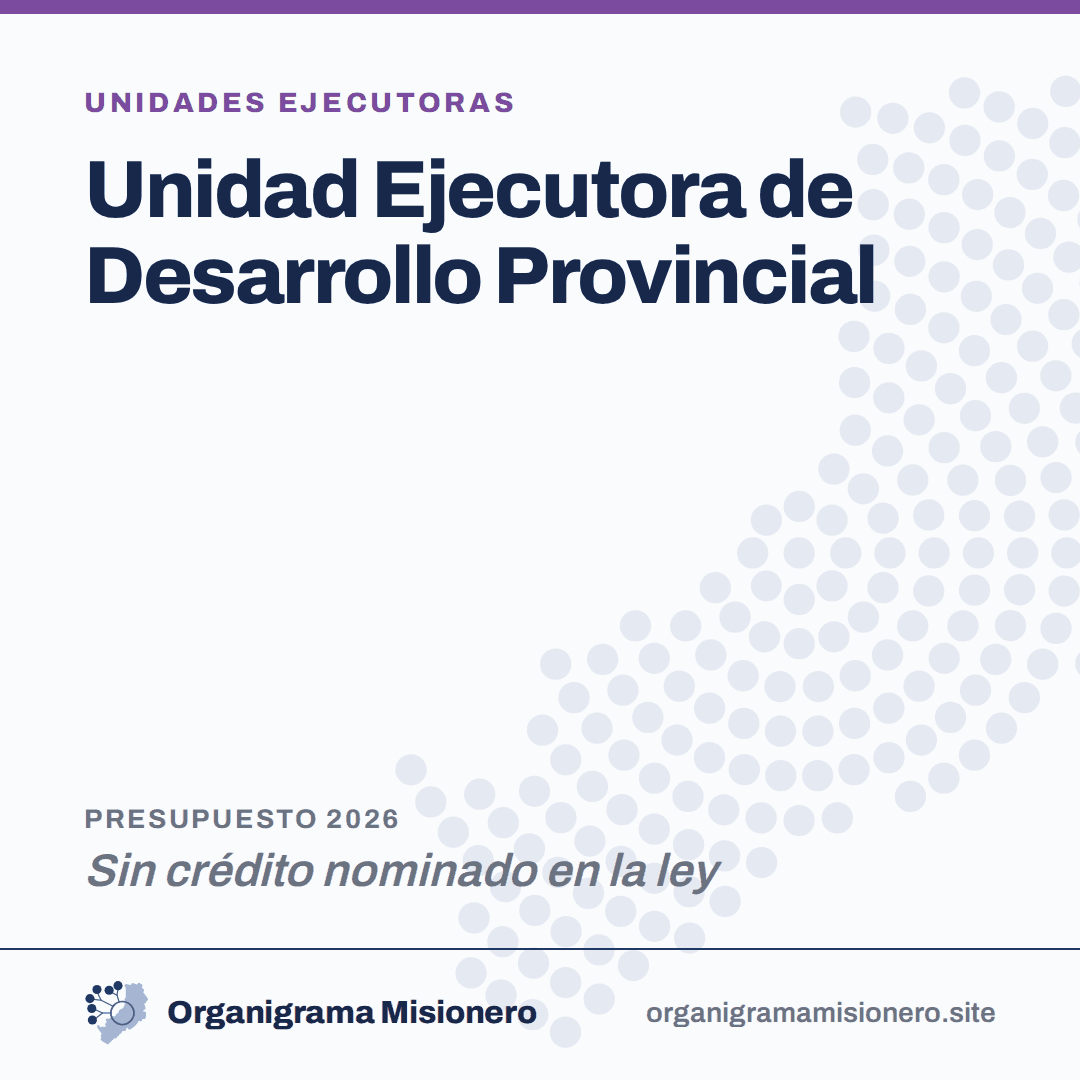 UNIDADES EJECUTORAS

Unidad Ejecutora de Desarrollo Provincial

PRESUPUESTO 2026

Sin crédito nominado en la ley

Organigrama Misionero

organigramamisionero.site